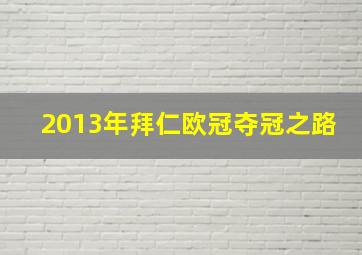 2013年拜仁欧冠夺冠之路